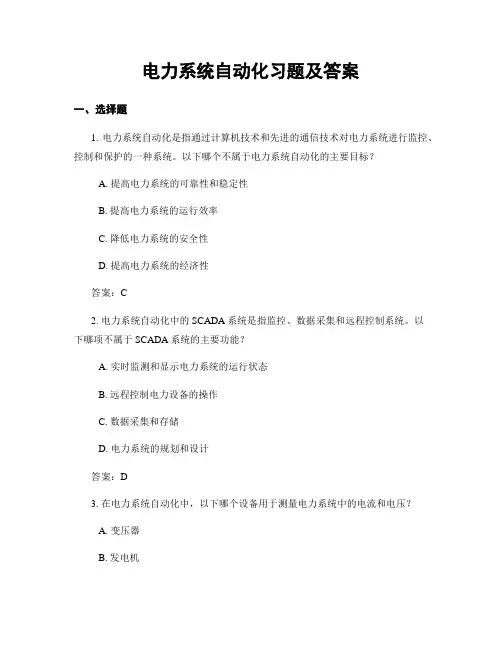 电力系统自动化习题及答案

一、选择题

1. 电力系统自动化是指通过计算机技术和先进的通信技术对电力系统进行监控、控制和保护的一种系统。以下哪个不属于电力系统自动化的主要目标？

A. 提高电力系统的可靠性和稳定性

B. 提高电力系统的运行效率

C. 降低电力系统的安全性

D. 提高电力系统的经济性

答案：C

2. 电力系统自动化中的 SCADA 系统是指监控、数据采集和远程控制系统。以下哪项不属于 SCADA 系统的主要功能？

A. 实时监测和显示电力系统的运行状态

B. 远程控制电力设备的操作

C. 数据采集和存储

D. 电力系统的规划和设计

答案：D

3. 在电力系统自动化中，以下哪个设备用于测量电力系统中的电流和电压？

A. 变压器

B. 发电机